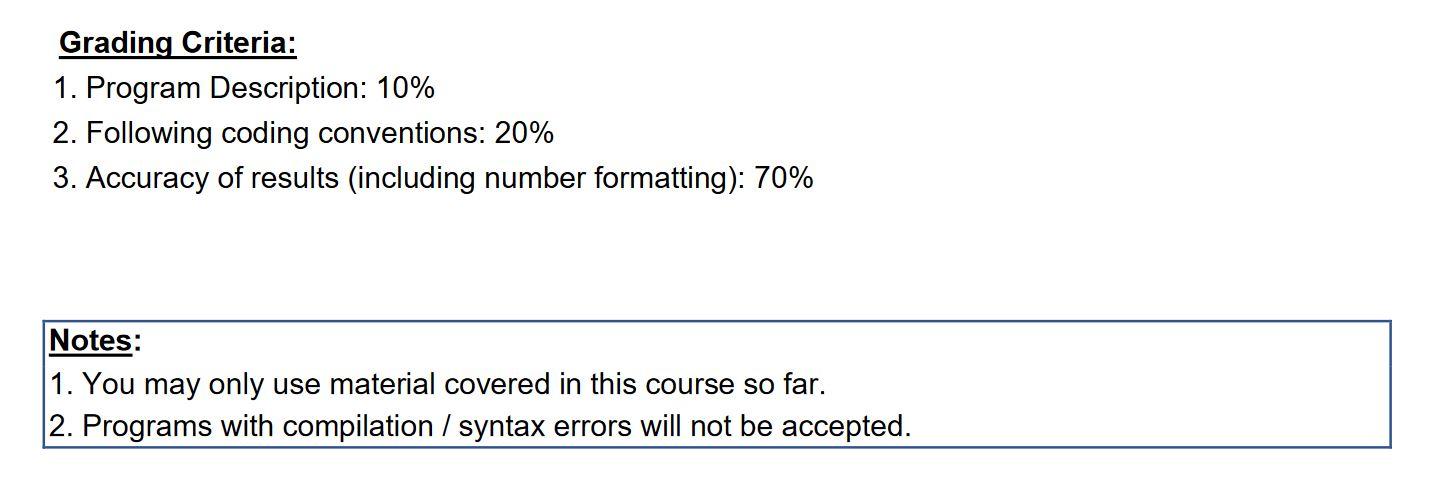 Grading Criteria:
1. Program Description: 10%
2. Following coding conventions: 20%
3. Accuracy of results (including number formatting): 70%

Notes:
1. You may only use material covered in this course so far.
2. Programs with compilation / syntax errors will not be accepted.